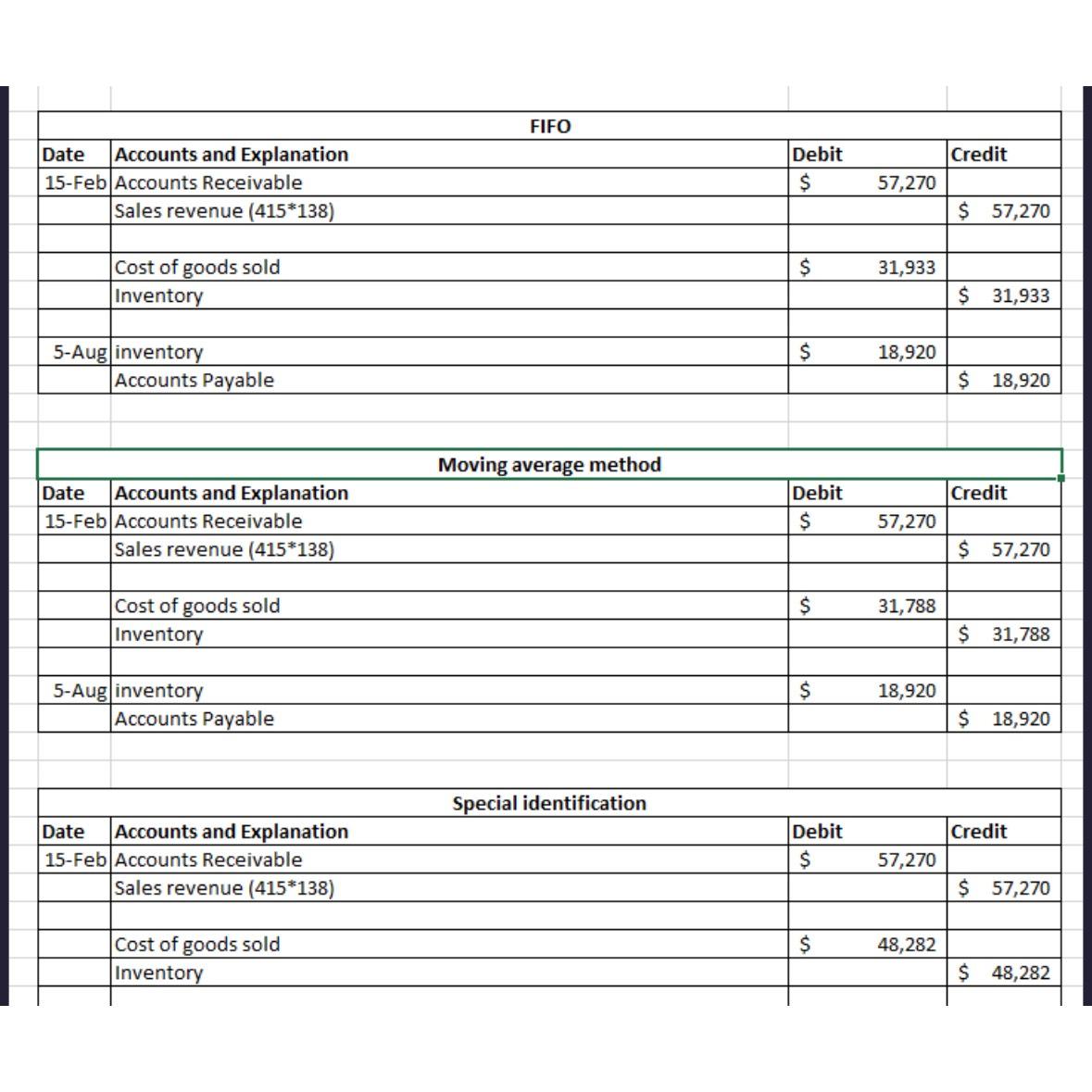 FIFO

| Date | Accounts and Explanation | Debit | Credit |
|---|---|---|---|
| 15-Feb | Accounts Receivable | $ 57,270 | |
| | Sales revenue (415*138) | | $ 57,270 |
| | | | |
| | Cost of goods sold | $ 31,933 | |
| | Inventory | | $ 31,933 |
| | | | |
| 5-Aug | inventory | $ 18,920 | |
| | Accounts Payable | | $ 18,920 |

Moving average method

| Date | Accounts and Explanation | Debit | Credit |
|---|---|---|---|
| 15-Feb | Accounts Receivable | $ 57,270 | |
| | Sales revenue (415*138) | | $ 57,270 |
| | | | |
| | Cost of goods sold | $ 31,788 | |
| | Inventory | | $ 31,788 |
| | | | |
| 5-Aug | inventory | $ 18,920 | |
| | Accounts Payable | | $ 18,920 |

Special identification

| Date | Accounts and Explanation | Debit | Credit |
|---|---|---|---|
| 15-Feb | Accounts Receivable | $ 57,270 | |
| | Sales revenue (415*138) | | $ 57,270 |
| | | | |
| | Cost of goods sold | $ 48,282 | |
| | Inventory | | $ 48,282 |